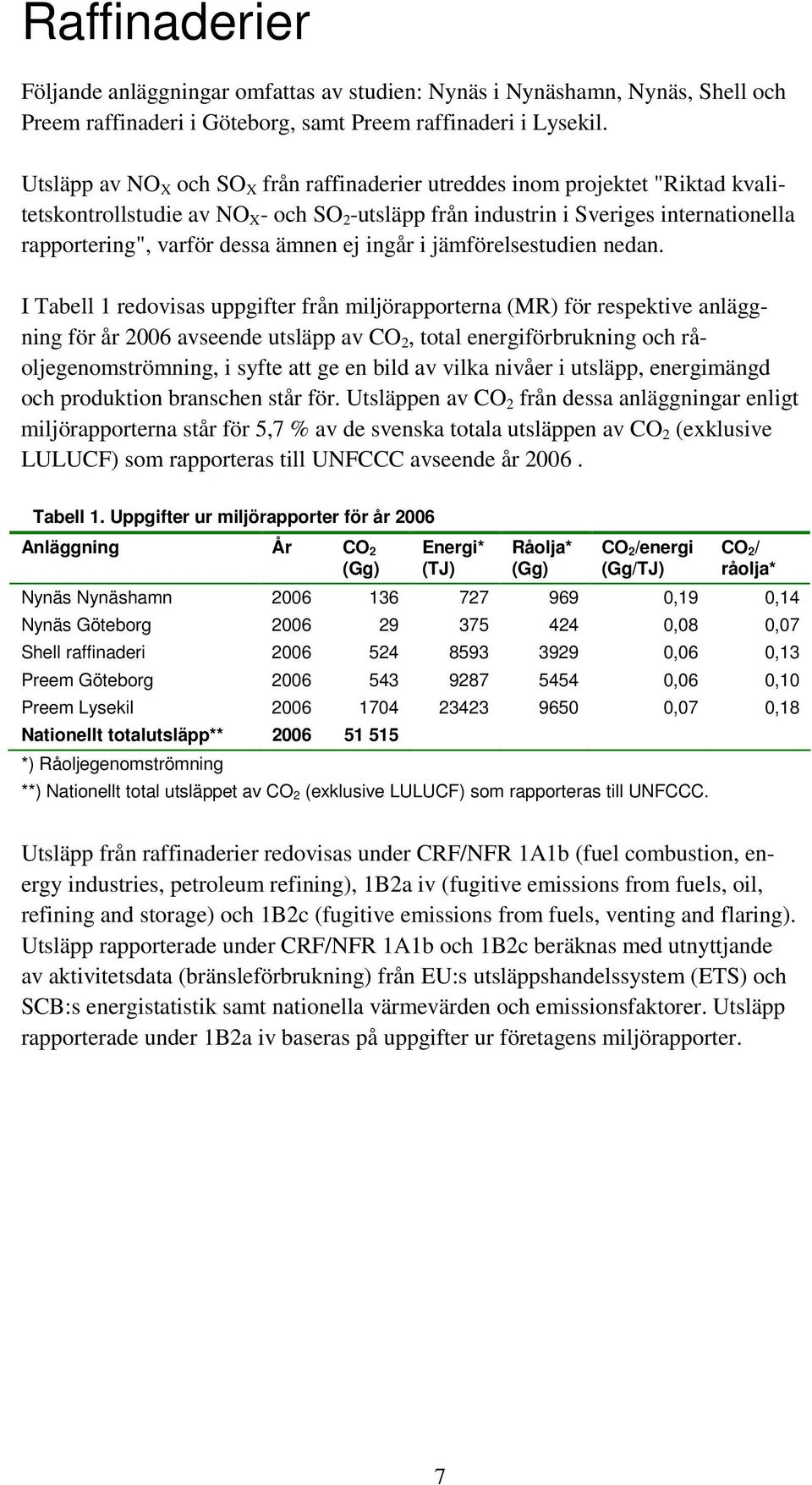 Raffinaderier

Följande anläggningar omfattas av studien: Nynäs i Nynäshamn, Nynäs, Shell och Preem raffinaderi i Göteborg, samt Preem raffinaderi i Lysekil.

Utsläpp av $NO_X$ och $SO_X$ från raffinaderier utreddes inom projektet "Riktad kvalitetskontrollstudie av $NO_X$- och $SO_2$-utsläpp från industrin i Sveriges internationella rapportering", varför dessa ämnen ej ingår i jämförelsestudien nedan.

I Tabell 1 redovisas uppgifter från miljörapporterna (MR) för respektive anläggning för år 2006 avseende utsläpp av $CO_2$, total energiförbrukning och råoljegenomströmning, i syfte att ge en bild av vilka nivåer i utsläpp, energimängd och produktion branschen står för. Utsläppen av $CO_2$ från dessa anläggningar enligt miljörapporterna står för 5,7 % av de svenska totala utsläppen av $CO_2$ (exklusive LULUCF) som rapporteras till UNFCCC avseende år 2006 .

Tabell 1. Uppgifter ur miljörapporter för år 2006

| Anläggning | År | $CO_2$ (Gg) | Energi* (TJ) | Råolja* (Gg) | $CO_2$/energi (Gg/TJ) | $CO_2$/ råolja* |
|---|---|---|---|---|---|---|
| Nynäs Nynäshamn | 2006 | 136 | 727 | 969 | 0,19 | 0,14 |
| Nynäs Göteborg | 2006 | 29 | 375 | 424 | 0,08 | 0,07 |
| Shell raffinaderi | 2006 | 524 | 8593 | 3929 | 0,06 | 0,13 |
| Preem Göteborg | 2006 | 543 | 9287 | 5454 | 0,06 | 0,10 |
| Preem Lysekil | 2006 | 1704 | 23423 | 9650 | 0,07 | 0,18 |
| Nationellt totalutsläpp** | 2006 | 51 515 | | | | |

*) Råoljegenomströmning
**) Nationellt total utsläppet av $CO_2$ (exklusive LULUCF) som rapporteras till UNFCCC.

Utsläpp från raffinaderier redovisas under CRF/NFR 1A1b (fuel combustion, energy industries, petroleum refining), 1B2a iv (fugitive emissions from fuels, oil, refining and storage) och 1B2c (fugitive emissions from fuels, venting and flaring). Utsläpp rapporterade under CRF/NFR 1A1b och 1B2c beräknas med utnyttjande av aktivitetsdata (bränsleförbrukning) från EU:s utsläppshandelssystem (ETS) och SCB:s energistatistik samt nationella värmevärden och emissionsfaktorer. Utsläpp rapporterade under 1B2a iv baseras på uppgifter ur företagens miljörapporter.

7